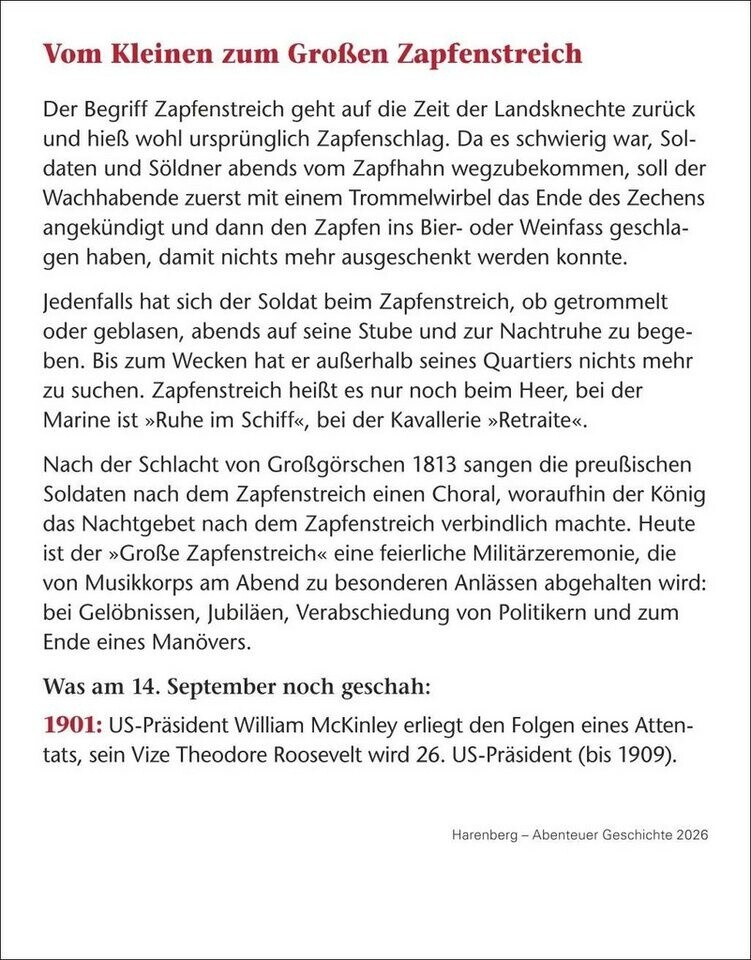 Vom Kleinen zum Großen Zapfenstreich

Der Begriff Zapfenstreich geht auf die Zeit der Landsknechte zurück und hieß wohl ursprünglich Zapfenschlag. Da es schwierig war, Soldaten und Söldner abends vom Zapfhahn wegzubekommen, soll der Wachhabende zuerst mit einem Trommelwirbel das Ende des Zechens angekündigt und dann den Zapfen ins Bier- oder Weinfass geschlagen haben, damit nichts mehr ausgeschenkt werden konnte.

Jedenfalls hat sich der Soldat beim Zapfenstreich, ob getrommelt oder geblasen, abends auf seine Stube und zur Nachtruhe zu begeben. Bis zum Wecken hat er außerhalb seines Quartiers nichts mehr zu suchen. Zapfenstreich heißt es nur noch beim Heer, bei der Marine ist »Ruhe im Schiff«, bei der Kavallerie »Retraite«.

Nach der Schlacht von Großgörschen 1813 sangen die preußischen Soldaten nach dem Zapfenstreich einen Choral, woraufhin der König das Nachtgebet nach dem Zapfenstreich verbindlich machte. Heute ist der »Große Zapfenstreich« eine feierliche Militärzeremonie, die von Musikkorps am Abend zu besonderen Anlässen abgehalten wird: bei Gelöbnissen, Jubiläen, Verabschiedung von Politikern und zum Ende eines Manövers.

Was am 14. September noch geschah:

1901: US-Präsident William McKinley erliegt den Folgen eines Attentats, sein Vize Theodore Roosevelt wird 26. US-Präsident (bis 1909).

Harenberg – Abenteuer Geschichte 2026